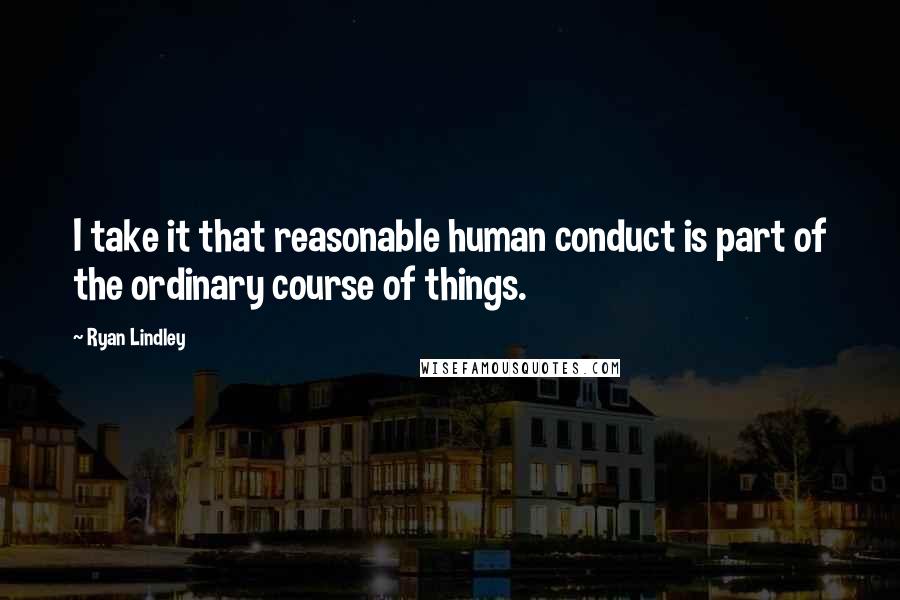 I take it that reasonable human conduct is part of the ordinary course of things.

~ Ryan Lindley

WISEFAMOUSQUOTES.COM